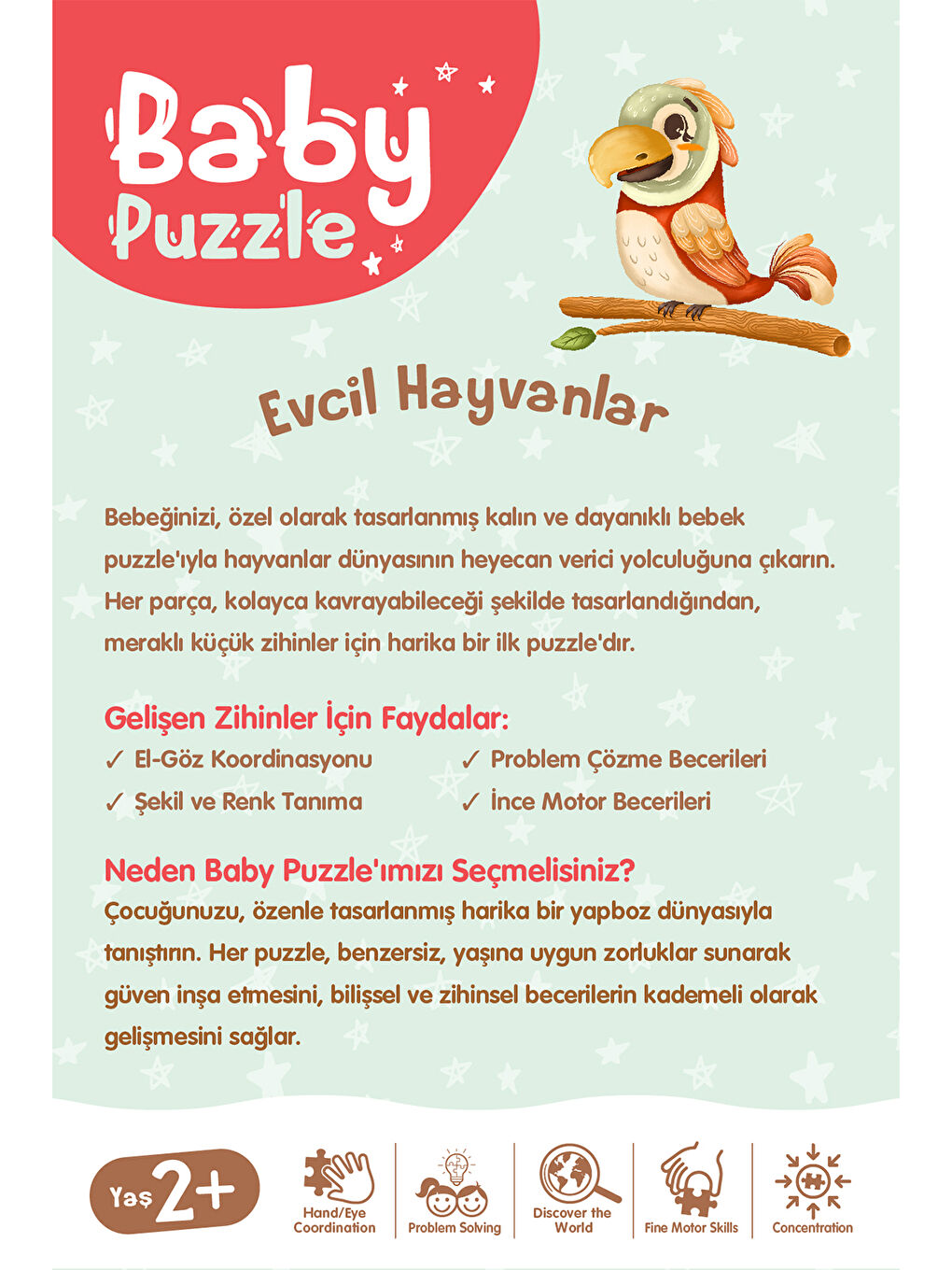 Baby Puzzle

Evcil Hayvanlar

Bebeğinizi, özel olarak tasarlanmış kalın ve dayanıklı bebek puzzle'ıyla hayvanlar dünyasının heyecan verici yolculuğuna çıkarın. Her parça, kolayca kavrayabileceği şekilde tasarlandığından, meraklı küçük zihinler için harika bir ilk puzzle'dır.

Gelişen Zihinler İçin Faydalar:
✓ El-Göz Koordinasyonu
✓ Şekil ve Renk Tanıma
✓ Problem Çözme Becerileri
✓ İnce Motor Becerileri

Neden Baby Puzzle'ımızı Seçmelisiniz?
Çocuğunuzu, özenle tasarlanmış harika bir yapboz dünyasıyla tanıştırın. Her puzzle, benzersiz, yaşına uygun zorluklar sunarak güven inşa etmesini, bilişsel ve zihinsel becerilerin kademeli olarak gelişmesini sağlar.

Yaş 2+

Hand/Eye Coordination

Problem Solving

Discover the World

Fine Motor Skills

Concentration